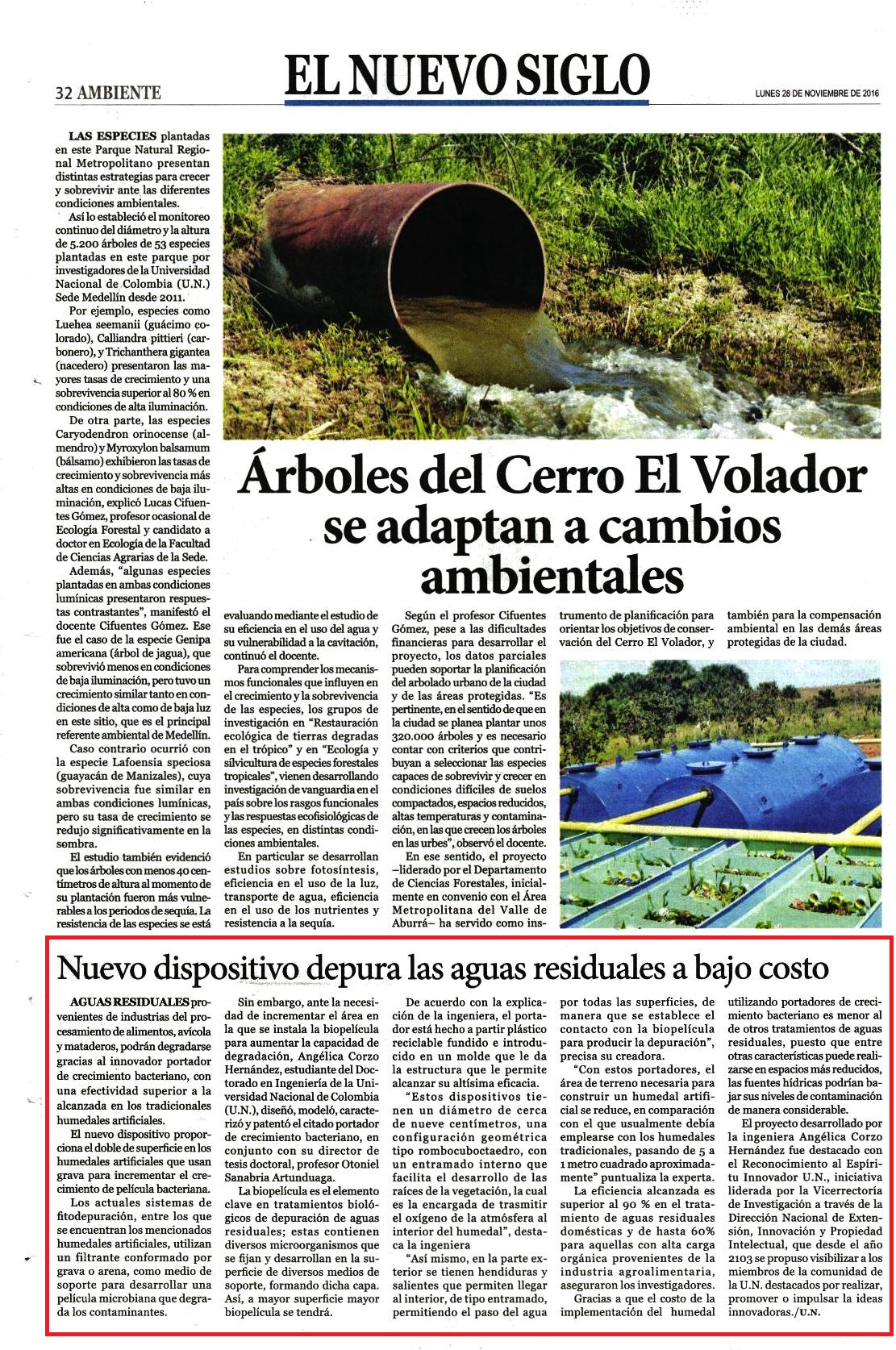 32 AMBIENTE

EL NUEVO SIGLO

LUNES 28 DE NOVIEMBRE DE 2016

Árboles del Cerro El Volador se adaptan a cambios ambientales

LAS ESPECIES plantadas en este Parque Natural Regional Metropolitano presentan distintas estrategias para crecer y sobrevivir ante las diferentes condiciones ambientales.

Así lo estableció el monitoreo continuo del diámetro y la altura de 5.200 árboles de 53 especies plantadas en este parque por investigadores de la Universidad Nacional de Colombia (U.N.) Sede Medellín desde 2011.

Por ejemplo, especies como Luehea seemanii (guácimo colorado), Calliandra pittieri (carbonero), y Trichanthera gigantea (nacedero) presentaron las mayores tasas de crecimiento y una sobrevivencia superior al 80 % en condiciones de alta iluminación.

De otra parte, las especies Caryodendron orinocense (almendro) y Myroxylon balsamum (bálsamo) exhibieron las tasas de crecimiento y sobrevivencia más altas en condiciones de baja iluminación, explicó Lucas Cifuentes Gómez, profesor ocasional de Ecología Forestal y candidato a doctor en Ecología de la Facultad de Ciencias Agrarias de la Sede.

Además, "algunas especies plantadas en ambas condiciones lumínicas presentaron respuestas contrastantes", manifestó el docente Cifuentes Gómez. Ese fue el caso de la especie Genipa americana (árbol de jagua), que sobrevivió menos en condiciones de baja iluminación, pero tuvo un crecimiento similar tanto en condiciones de alta como de baja luz en este sitio, que es el principal referente ambiental de Medellín.

Caso contrario ocurrió con la especie Lafoensia speciosa (guayacán de Manizales), cuya sobrevivencia fue similar en ambas condiciones lumínicas, pero su tasa de crecimiento se redujo significativamente en la sombra.

El estudio también evidenció que los árboles con menos 40 centímetros de altura al momento de su plantación fueron más vulnerables a los periodos de sequía. La resistencia de las especies se está evaluando mediante el estudio de su eficiencia en el uso del agua y su vulnerabilidad a la cavitación, continuó el docente.

Para comprender los mecanismos funcionales que influyen en el crecimiento y la sobrevivencia de las especies, los grupos de investigación en "Restauración ecológica de tierras degradas en el trópico" y en "Ecología y silvicultura de especies forestales tropicales", vienen desarrollando investigación de vanguardia en el país sobre los rasgos funcionales y las respuestas ecofisiológicas de las especies, en distintas condiciones ambientales.

En particular se desarrollan estudios sobre fotosíntesis, eficiencia en el uso de la luz, transporte de agua, eficiencia en el uso de los nutrientes y resistencia a la sequía.

Según el profesor Cifuentes Gómez, pese a las dificultades financieras para desarrollar el proyecto, los datos parciales pueden soportar la planificación del arbolado urbano de la ciudad y de las áreas protegidas. "Es pertinente, en el sentido de que en la ciudad se planea plantar unos 320.000 árboles y es necesario contar con criterios que contribuyan a seleccionar las especies capaces de sobrevivir y crecer en condiciones difíciles de suelos compactados, espacios reducidos, altas temperaturas y contaminación, en las que crecen los árboles en las urbes", observó el docente.

En ese sentido, el proyecto –liderado por el Departamento de Ciencias Forestales, inicialmente en convenio con el Área Metropolitana del Valle de Aburrá– ha servido como instrumento de planificación para orientar los objetivos de conservación del Cerro El Volador, y también para la compensación ambiental en las demás áreas protegidas de la ciudad.

Nuevo dispositivo depura las aguas residuales a bajo costo

AGUAS RESIDUALES provenientes de industrias del procesamiento de alimentos, avícola y mataderos, podrán degradarse gracias al innovador portador de crecimiento bacteriano, con una efectividad superior a la alcanzada en los tradicionales humedales artificiales.

El nuevo dispositivo proporciona el doble de superficie en los humedales artificiales que usan grava para incrementar el crecimiento de película bacteriana.

Los actuales sistemas de fitodepuración, entre los que se encuentran los mencionados humedales artificiales, utilizan un filtrante conformado por grava o arena, como medio de soporte para desarrollar una película microbiana que degrada los contaminantes.

Sin embargo, ante la necesidad de incrementar el área en la que se instala la biopelícula para aumentar la capacidad de degradación, Angélica Corzo Hernández, estudiante del Doctorado en Ingeniería de la Universidad Nacional de Colombia (U.N.), diseñó, modeló, caracterizó y patentó el citado portador de crecimiento bacteriano, en conjunto con su director de tesis doctoral, profesor Otoniel Sanabria Artunduaga.

La biopelícula es el elemento clave en tratamientos biológicos de depuración de aguas residuales; estas contienen diversos microorganismos que se fijan y desarrollan en la superficie de diversos medios de soporte, formando dicha capa. Así, a mayor superficie mayor biopelícula se tendrá.

De acuerdo con la explicación de la ingeniera, el portador está hecho a partir plástico reciclable fundido e introducido en un molde que le da la estructura que le permite alcanzar su altísima eficacia.

"Estos dispositivos tienen un diámetro de cerca de nueve centímetros, una configuración geométrica tipo rombocuboctaedro, con un entramado interno que facilita el desarrollo de las raíces de la vegetación, la cual es la encargada de trasmitir el oxígeno de la atmósfera al interior del humedal", destaca la ingeniera

"Así mismo, en la parte exterior se tienen hendiduras y salientes que permiten llegar al interior, de tipo entramado, permitiendo el paso del agua por todas las superficies, de manera que se establece el contacto con la biopelícula para producir la depuración", precisa su creadora.

"Con estos portadores, el área de terreno necesaria para construir un humedal artificial se reduce, en comparación con el que usualmente debía emplearse con los humedales tradicionales, pasando de 5 a 1 metro cuadrado aproximadamente" puntualiza la experta.

La eficiencia alcanzada es superior al 90 % en el tratamiento de aguas residuales domésticas y de hasta 60% para aquellas con alta carga orgánica provenientes de la industria agroalimentaria, aseguraron los investigadores.

Gracias a que el costo de la implementación del humedal utilizando portadores de crecimiento bacteriano es menor al de otros tratamientos de aguas residuales, puesto que entre otras características puede realizarse en espacios más reducidos, las fuentes hídricas podrían bajar sus niveles de contaminación de manera considerable.

El proyecto desarrollado por la ingeniera Angélica Corzo Hernández fue destacado con el Reconocimiento al Espíritu Innovador U.N., iniciativa liderada por la Vicerrectoría de Investigación a través de la Dirección Nacional de Extensión, Innovación y Propiedad Intelectual, que desde el año 2103 se propuso visibilizar a los miembros de la comunidad de la U.N. destacados por realizar, promover o impulsar la ideas innovadoras./U.N.